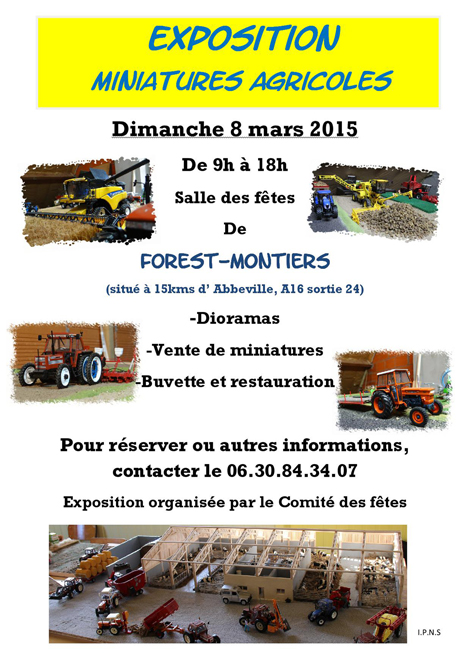 EXPOSITION
MINIATURES AGRICOLES

Dimanche 8 mars 2015

De 9h à 18h

Salle des fêtes

De

FOREST-MONTIERS

(situé à 15kms d' Abbeville, A16 sortie 24)

-Dioramas

-Vente de miniatures

-Buvette et restauration

Pour réserver ou autres informations, contacter le 06.30.84.34.07

Exposition organisée par le Comité des fêtes

I.P.N.S